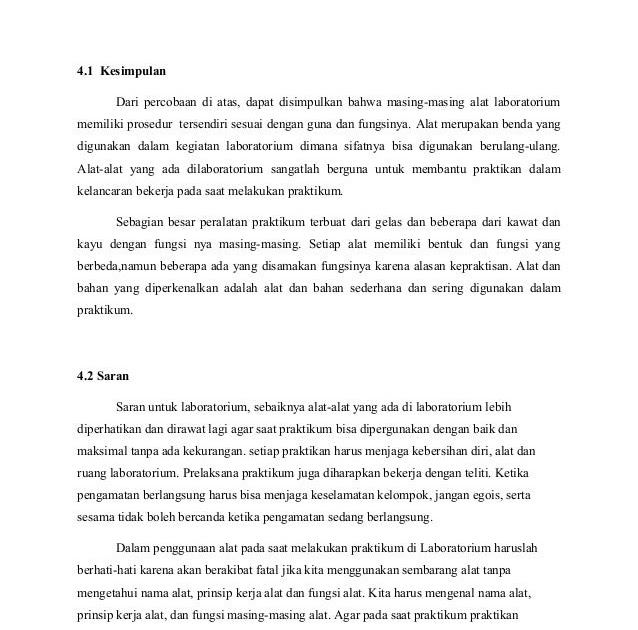 4.1 Kesimpulan

Dari percobaan di atas, dapat disimpulkan bahwa masing-masing alat laboratorium memiliki prosedur tersendiri sesuai dengan guna dan fungsinya. Alat merupakan benda yang digunakan dalam kegiatan laboratorium dimana sifatnya bisa digunakan berulang-ulang. Alat-alat yang ada dilaboratorium sangatlah berguna untuk membantu praktikan dalam kelancaran bekerja pada saat melakukan praktikum.

Sebagian besar peralatan praktikum terbuat dari gelas dan beberapa dari kawat dan kayu dengan fungsi nya masing-masing. Setiap alat memiliki bentuk dan fungsi yang berbeda,namun beberapa ada yang disamakan fungsinya karena alasan kepraktisan. Alat dan bahan yang diperkenalkan adalah alat dan bahan sederhana dan sering digunakan dalam praktikum.

4.2 Saran

Saran untuk laboratorium, sebaiknya alat-alat yang ada di laboratorium lebih diperhatikan dan dirawat lagi agar saat praktikum bisa dipergunakan dengan baik dan maksimal tanpa ada kekurangan. setiap praktikan harus menjaga kebersihan diri, alat dan ruang laboratorium. Prelaksana praktikum juga diharapkan bekerja dengan teliti. Ketika pengamatan berlangsung harus bisa menjaga keselamatan kelompok, jangan egois, serta sesama tidak boleh bercanda ketika pengamatan sedang berlangsung.

Dalam penggunaan alat pada saat melakukan praktikum di Laboratorium haruslah berhati-hati karena akan berakibat fatal jika kita menggunakan sembarang alat tanpa mengetahui nama alat, prinsip kerja alat dan fungsi alat. Kita harus mengenal nama alat, prinsip kerja alat, dan fungsi masing-masing alat. Agar pada saat praktikum praktikan